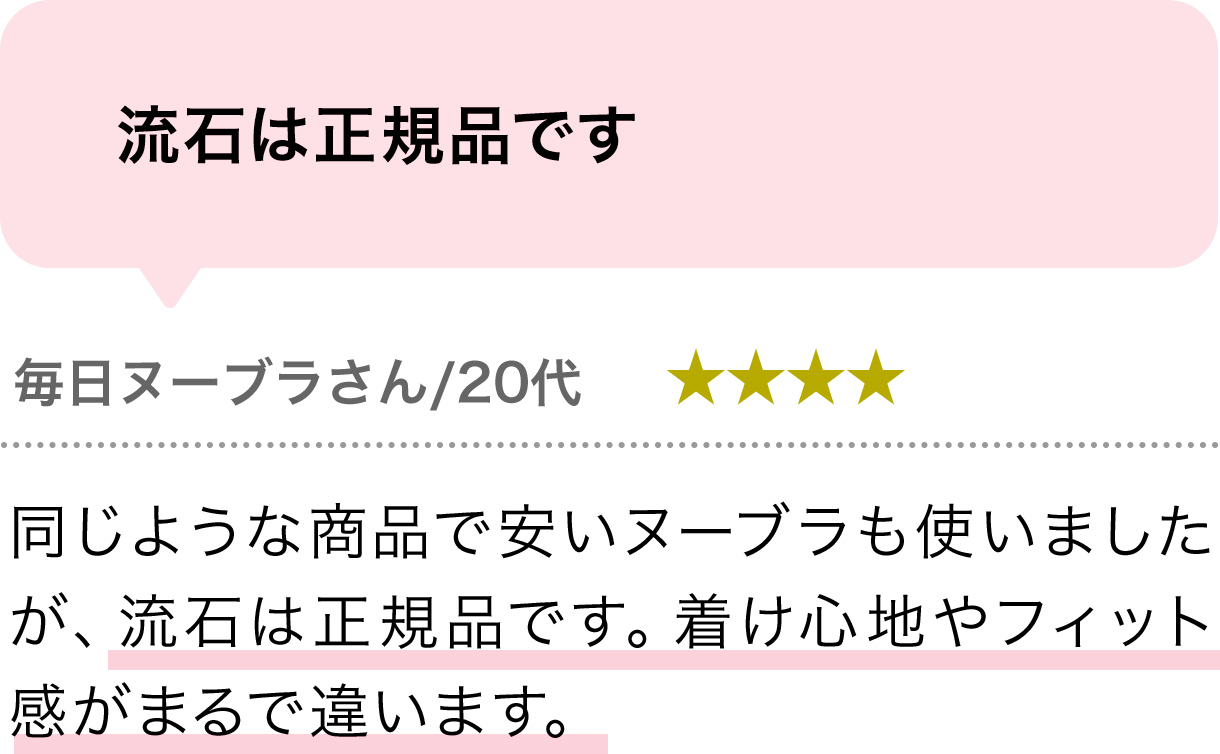 流石は正規品です

毎日ヌーブラさん/20代 ★★★★

同じような商品で安いヌーブラも使いましたが、流石は正規品です。着け心地やフィット感がまるで違います。